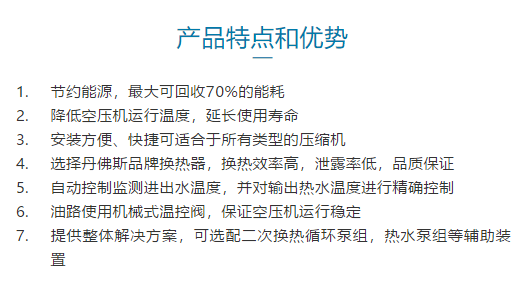 产品特点和优势

1. 节约能源，最大可回收70%的能耗
2. 降低空压机运行温度，延长使用寿命
3. 安装方便、快捷可适合于所有类型的压缩机
4. 选择丹佛斯品牌换热器，换热效率高，泄露率低，品质保证
5. 自动控制监测进出水温度，并对输出热水温度进行精确控制
6. 油路使用机械式温控阀，保证空压机运行稳定
7. 提供整体解决方案，可选配二次换热循环泵组，热水泵组等辅助装置